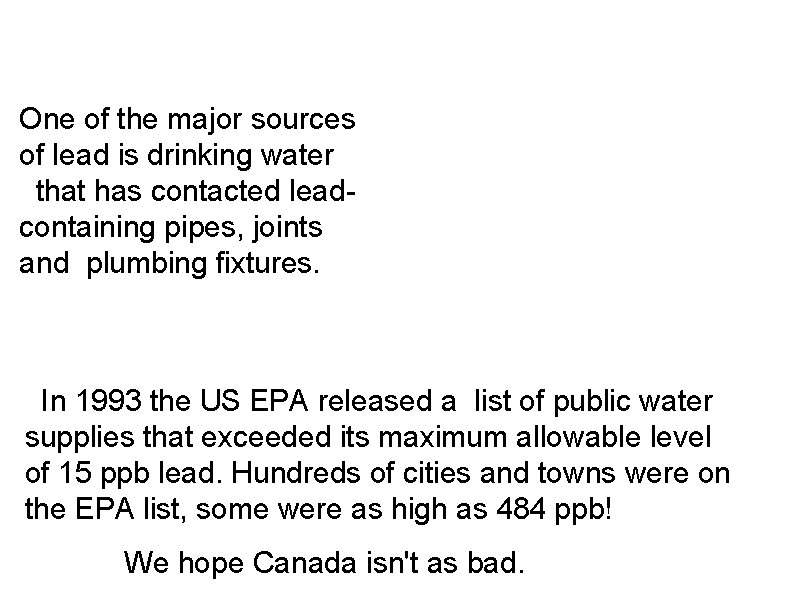 One of the major sources of lead is drinking water that has contacted lead-containing pipes, joints and plumbing fixtures.

In 1993 the US EPA released a list of public water supplies that exceeded its maximum allowable level of 15 ppb lead. Hundreds of cities and towns were on the EPA list, some were as high as 484 ppb!

We hope Canada isn't as bad.